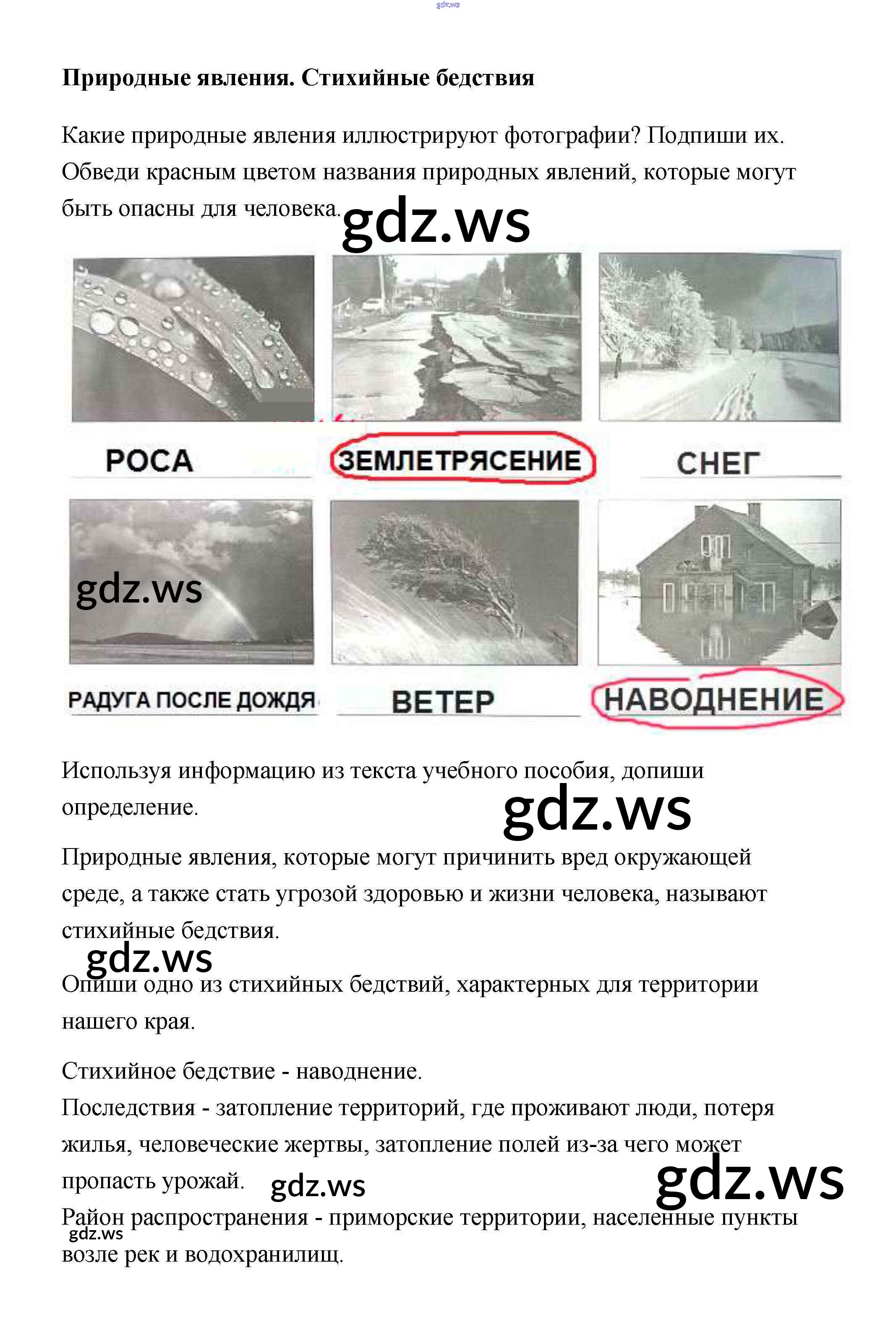 gdz.ws

**Природные явления. Стихийные бедствия**

Какие природные явления иллюстрируют фотографии? Подпиши их. Обведи красным цветом названия природных явлений, которые могут быть опасны для человека.

gdz.ws

РОСА

ЗЕМЛЕТРЯСЕНИЕ

СНЕГ

gdz.ws

РАДУГА ПОСЛЕ ДОЖДЯ

ВЕТЕР

НАВОДНЕНИЕ

Используя информацию из текста учебного пособия, допиши определение.

gdz.ws

Природные явления, которые могут причинить вред окружающей среде, а также стать угрозой здоровью и жизни человека, называют стихийные бедствия.

gdz.ws

Опиши одно из стихийных бедствий, характерных для территории нашего края.

Стихийное бедствие - наводнение.
Последствия - затопление территорий, где проживают люди, потеря жилья, человеческие жертвы, затопление полей из-за чего может пропасть урожай.

gdz.ws

gdz.ws

Район распространения - приморские территории, населенные пункты возле рек и водохранилищ.

gdz.ws